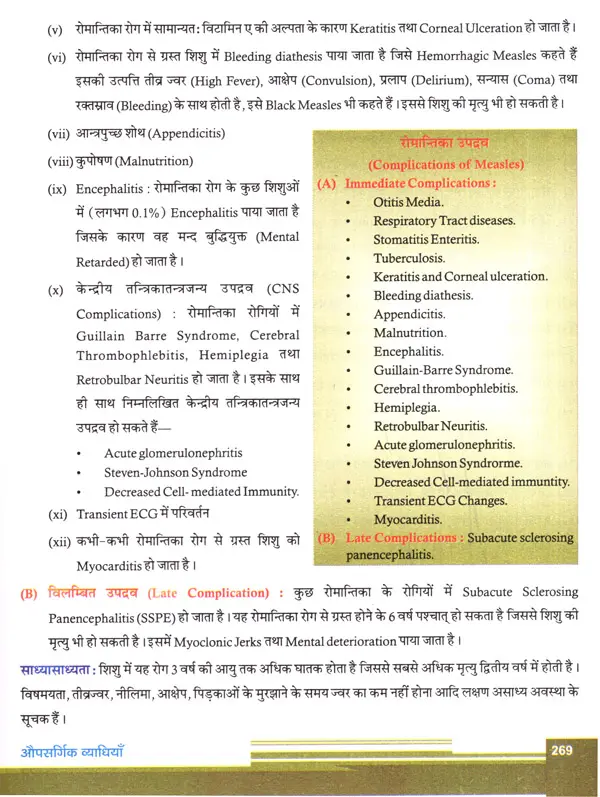 (v) रोमान्तिका रोग में सामान्यत: विटामिन ए की अल्पता के कारण Keratitis तथा Corneal Ulceration हो जाता है।

(vi) रोमान्तिका रोग से ग्रस्त शिशु में Bleeding diathesis पाया जाता है जिसे Hemorrhagic Measles कहते हैं इसकी उत्पत्ति तीव्र ज्वर (High Fever), आक्षेप (Convulsion), प्रलाप (Delirium), सन्यास (Coma) तथा रक्तस्राव (Bleeding) के साथ होती है, इसे Black Measles भी कहते हैं। इससे शिशु की मृत्यु भी हो सकती है।

(vii) आन्त्रपुच्छ शोथ (Appendicitis)

(viii) कुपोषण (Malnutrition)

(ix) Encephalitis : रोमान्तिका रोग के कुछ शिशुओं में (लगभग 0.1%) Encephalitis पाया जाता है जिसके कारण वह मन्द बुद्धियुक्त (Mental Retarded) हो जाता है।

(x) केन्द्रीय तन्त्रिकातन्त्रजन्य उपद्रव (CNS Complications) : रोमान्तिका रोगियों में Guillain Barre Syndrome, Cerebral Thrombophlebitis, Hemiplegia तथा Retrobulbar Neuritis हो जाता है। इसके साथ ही साथ निम्नलिखित केन्द्रीय तन्त्रिकातन्त्रजन्य उपद्रव हो सकते हैं—
• Acute glomerulonephritis
• Steven-Johnson Syndrome
• Decreased Cell- mediated Immunity.

(xi) Transient ECG में परिवर्तन

(xii) कभी-कभी रोमान्तिका रोग से ग्रस्त शिशु को Myocarditis हो जाता है।

रोमान्तिका उपद्रव
(Complications of Measles)
(A) Immediate Complications :
• Otitis Media.
• Respiratory Tract diseases.
• Stomatitis Enteritis.
• Tuberculosis.
• Keratitis and Corneal ulceration.
• Bleeding diathesis.
• Appendicitis.
• Malnutrition.
• Encephalitis.
• Guillain-Barre Syndrome.
• Cerebral thrombophlebitis.
• Hemiplegia.
• Retrobulbar Neuritis.
• Acute glomerulonephritis.
• Steven Johnson Syndrorme.
• Decreased Cell-mediated immuntity.
• Transient ECG Changes.
• Myocarditis.
(B) Late Complications : Subacute sclerosing panencephalitis.

(B) विलम्बित उपद्रव (Late Complication) : कुछ रोमान्तिका के रोगियों में Subacute Sclerosing Panencephalitis (SSPE) हो जाता है। यह रोमान्तिका रोग से ग्रस्त होने के 6 वर्ष पश्चात् हो सकता है जिससे शिशु की मृत्यु भी हो सकती है। इसमें Myoclonic Jerks तथा Mental deterioration पाया जाता है।

साध्यासाध्यता : शिशु में यह रोग 3 वर्ष की आयु तक अधिक घातक होता है जिससे सबसे अधिक मृत्यु द्वितीय वर्ष में होती है। विषमयता, तीव्रज्वर, नीलिमा, आक्षेप, पिड़काओं के मुरझाने के समय ज्वर का कम नहीं होना आदि लक्षण असाध्य अवस्था के सूचक हैं।

औपसर्गिक व्याधियाँ 269